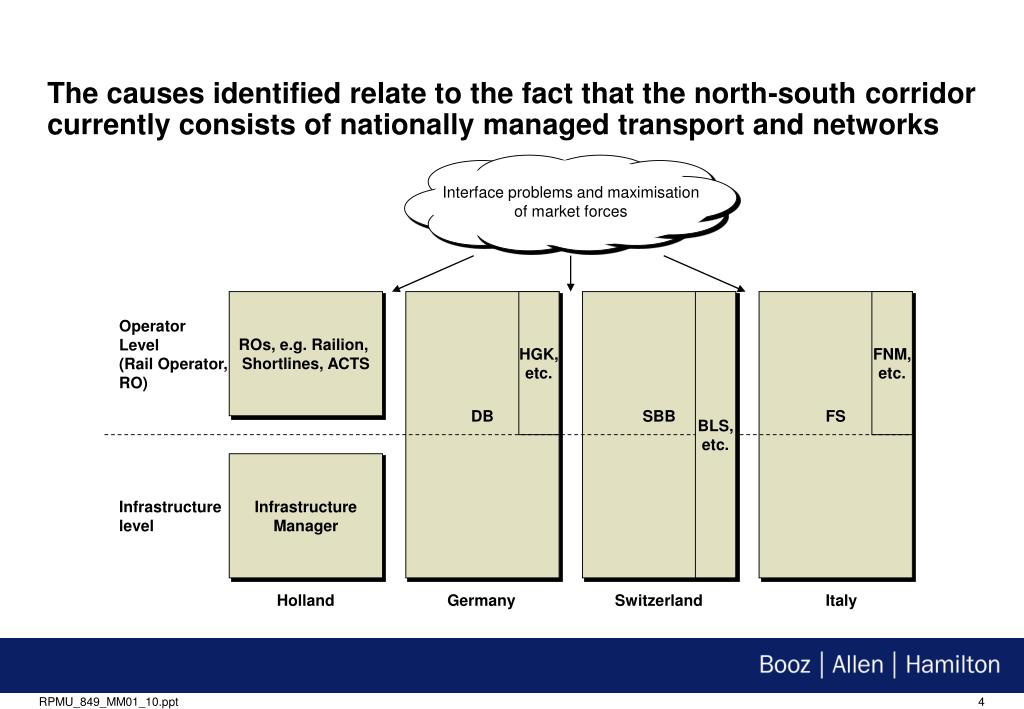 The causes identified relate to the fact that the north-south corridor currently consists of nationally managed transport and networks

Interface problems and maximisation of market forces

Operator Level (Rail Operator, RO)

ROs, e.g. Railion, Shortlines, ACTS

DB

HGK, etc.

SBB

BLS, etc.

FS

FNM, etc.

Infrastructure level

Infrastructure Manager

Holland

Germany

Switzerland

Italy

Booz | Allen | Hamilton

RPMU_849_MM01_10.ppt

4